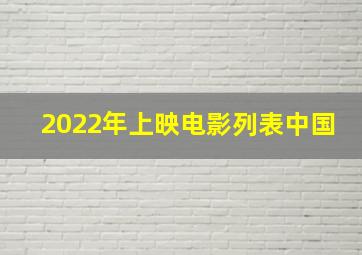 2022年上映电影列表中国